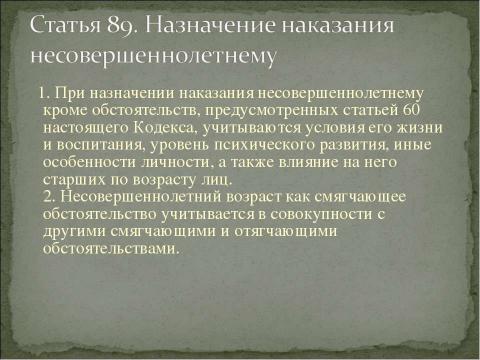 Статья 89. Назначение наказания несовершеннолетнему

1. При назначении наказания несовершеннолетнему кроме обстоятельств, предусмотренных статьей 60 настоящего Кодекса, учитываются условия его жизни и воспитания, уровень психического развития, иные особенности личности, а также влияние на него старших по возрасту лиц.
2. Несовершеннолетний возраст как смягчающее обстоятельство учитывается в совокупности с другими смягчающими и отягчающими обстоятельствами.